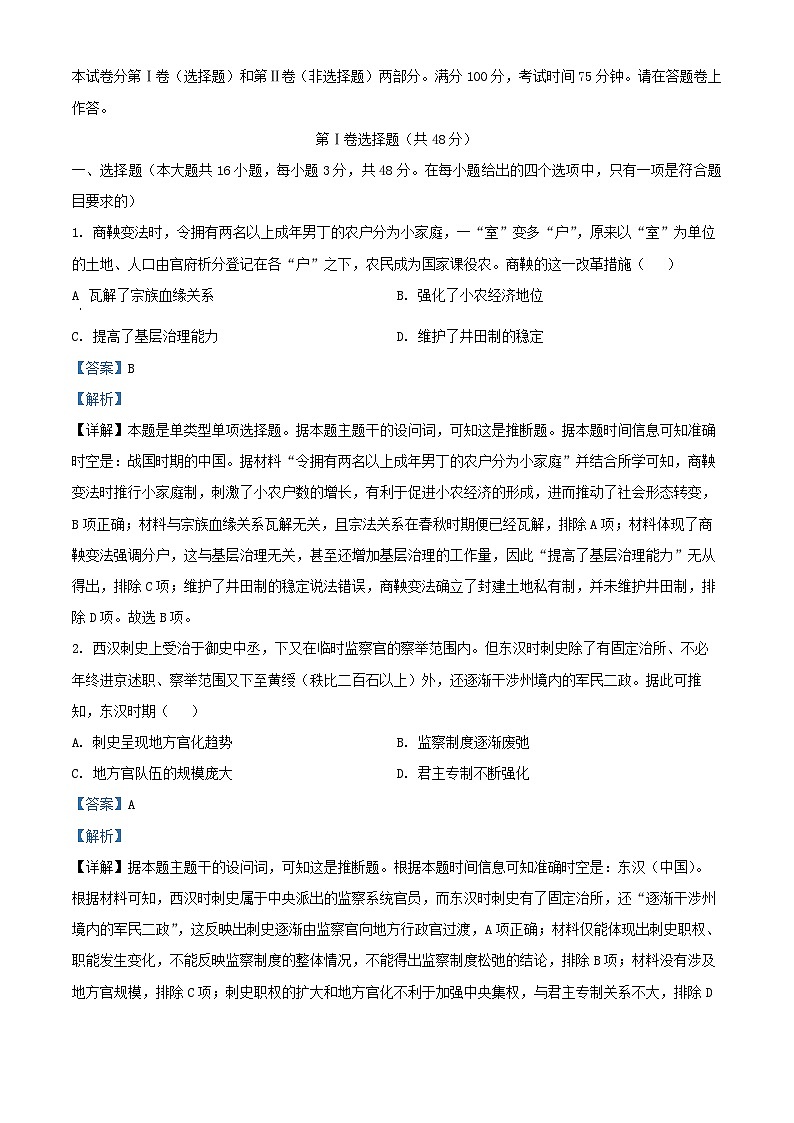 本试卷分第Ⅰ卷（选择题）和第Ⅱ卷（非选择题）两部分。满分100分，考试时间75分钟。请在答题卷上作答。

第Ⅰ卷选择题（共48分）

一、选择题（本大题共16小题，每小题3分，共48分。在每小题给出的四个选项中，只有一项是符合题目要求的）

1. 商鞅变法时，令拥有两名以上成年男丁的农户分为小家庭，一“室”变多“户”，原来以“室”为单位的土地、人口由官府析分登记在各“户”之下，农民成为国家课役农。商鞅的这一改革措施（　　）

A 瓦解了宗族血缘关系　　B. 强化了小农经济地位

C. 提高了基层治理能力　　D. 维护了井田制的稳定

【答案】B

【解析】

【详解】本题是单类型单项选择题。据本题主题干的设问词，可知这是推断题。据本题时间信息可知准确时空是：战国时期的中国。据材料“令拥有两名以上成年男丁的农户分为小家庭”并结合所学可知，商鞅变法时推行小家庭制，刺激了小农户数的增长，有利于促进小农经济的形成，进而推动了社会形态转变，B项正确；材料与宗族血缘关系瓦解无关，且宗法关系在春秋时期便已经瓦解，排除A项；材料体现了商鞅变法强调分户，这与基层治理无关，甚至还增加基层治理的工作量，因此“提高了基层治理能力”无从得出，排除C项；维护了井田制的稳定说法错误，商鞅变法确立了封建土地私有制，并未维护井田制，排除D项。故选B项。

2. 西汉刺史上受治于御史中丞，下又在临时监察官的察举范围内。但东汉时刺史除了有固定治所、不必年终进京述职、察举范围又下至黄绶（秩比二百石以上）外，还逐渐干涉州境内的军民二政。据此可推知，东汉时期（　　）

A. 刺史呈现地方官化趋势　　B. 监察制度逐渐废弛

C. 地方官队伍的规模庞大　　D. 君主专制不断强化

【答案】A

【解析】

【详解】据本题主题干的设问词，可知这是推断题。根据本题时间信息可知准确时空是：东汉（中国）。根据材料可知，西汉时刺史属于中央派出的监察系统官员，而东汉时刺史有了固定治所，还“逐渐干涉州境内的军民二政”，这反映出刺史逐渐由监察官向地方行政官过渡，A项正确；材料仅能体现出刺史职权、职能发生变化，不能反映监察制度的整体情况，不能得出监察制度松弛的结论，排除B项；材料没有涉及地方官规模，排除C项；刺史职权的扩大和地方官化不利于加强中央集权，与君主专制关系不大，排除D